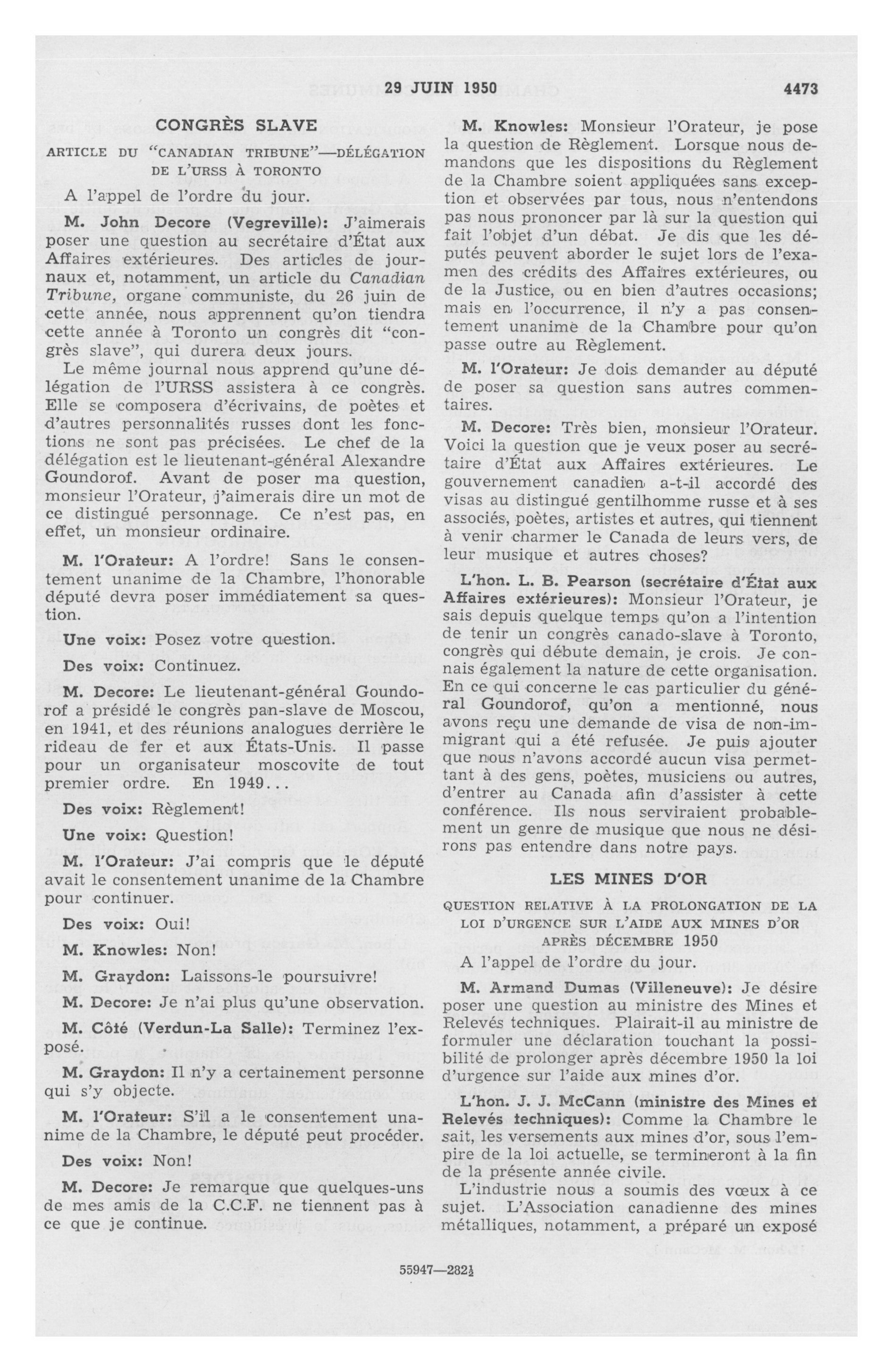 29 JUIN 1950 4473

CONGRÈS SLAVE

ARTICLE DU "CANADIAN TRIBUNE"—DÉLÉGATION DE L'URSS À TORONTO

A l'appel de l'ordre du jour.

M. John Decore (Vegreville): J'aimerais poser une question au secrétaire d'État aux Affaires extérieures. Des articles de journaux et, notamment, un article du Canadian Tribune, organe communiste, du 26 juin de cette année, nous apprennent qu'on tiendra cette année à Toronto un congrès dit "congrès slave", qui durera deux jours.

Le même journal nous apprend qu'une délégation de l'URSS assistera à ce congrès. Elle se composera d'écrivains, de poètes et d'autres personnalités russes dont les fonctions ne sont pas précisées. Le chef de la délégation est le lieutenant-général Alexandre Goundorof. Avant de poser ma question, monsieur l'Orateur, j'aimerais dire un mot de ce distingué personnage. Ce n'est pas, en effet, un monsieur ordinaire.

M. l'Orateur: A l'ordre! Sans le consentement unanime de la Chambre, l'honorable député devra poser immédiatement sa question.

Une voix: Posez votre question.

Des voix: Continuez.

M. Decore: Le lieutenant-général Goundorof a présidé le congrès pan-slave de Moscou, en 1941, et des réunions analogues derrière le rideau de fer et aux États-Unis. Il passe pour un organisateur moscovite de tout premier ordre. En 1949...

Des voix: Règlement!

Une voix: Question!

M. l'Orateur: J'ai compris que le député avait le consentement unanime de la Chambre pour continuer.

Des voix: Oui!

M. Knowles: Non!

M. Graydon: Laissons-le poursuivre!

M. Decore: Je n'ai plus qu'une observation.

M. Côté (Verdun-La Salle): Terminez l'exposé.

M. Graydon: Il n'y a certainement personne qui s'y objecte.

M. l'Orateur: S'il a le consentement unanime de la Chambre, le député peut procéder.

Des voix: Non!

M. Decore: Je remarque que quelques-uns de mes amis de la C.C.F. ne tiennent pas à ce que je continue.

M. Knowles: Monsieur l'Orateur, je pose la question de Règlement. Lorsque nous demandons que les dispositions du Règlement de la Chambre soient appliquées sans exception et observées par tous, nous n'entendons pas nous prononcer par là sur la question qui fait l'objet d'un débat. Je dis que les députés peuvent aborder le sujet lors de l'examen des crédits des Affaires extérieures, ou de la Justice, ou en bien d'autres occasions; mais en l'occurrence, il n'y a pas consentement unanime de la Chambre pour qu'on passe outre au Règlement.

M. l'Orateur: Je dois demander au député de poser sa question sans autres commentaires.

M. Decore: Très bien, monsieur l'Orateur. Voici la question que je veux poser au secrétaire d'État aux Affaires extérieures. Le gouvernement canadien a-t-il accordé des visas au distingué gentilhomme russe et à ses associés, poètes, artistes et autres, qui tiennent à venir charmer le Canada de leurs vers, de leur musique et autres choses?

L'hon. L. B. Pearson (secrétaire d'État aux Affaires extérieures): Monsieur l'Orateur, je sais depuis quelque temps qu'on a l'intention de tenir un congrès canado-slave à Toronto, congrès qui débute demain, je crois. Je connais également la nature de cette organisation. En ce qui concerne le cas particulier du général Goundorof, qu'on a mentionné, nous avons reçu une demande de visa de non-immigrant qui a été refusée. Je puis ajouter que nous n'avons accordé aucun visa permettant à des gens, poètes, musiciens ou autres, d'entrer au Canada afin d'assister à cette conférence. Ils nous serviraient probablement un genre de musique que nous ne désirons pas entendre dans notre pays.

LES MINES D'OR

QUESTION RELATIVE À LA PROLONGATION DE LA LOI D'URGENCE SUR L'AIDE AUX MINES D'OR APRÈS DÉCEMBRE 1950

A l'appel de l'ordre du jour.

M. Armand Dumas (Villeneuve): Je désire poser une question au ministre des Mines et Relevés techniques. Plairait-il au ministre de formuler une déclaration touchant la possibilité de prolonger après décembre 1950 la loi d'urgence sur l'aide aux mines d'or.

L'hon. J. J. McCann (ministre des Mines et Relevés techniques): Comme la Chambre le sait, les versements aux mines d'or, sous l'empire de la loi actuelle, se termineront à la fin de la présente année civile.

L'industrie nous a soumis des vœux à ce sujet. L'Association canadienne des mines métalliques, notamment, a préparé un exposé

55947—282½